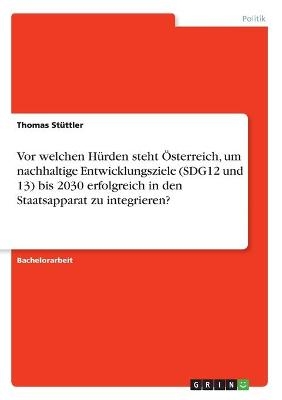 Politik

Thomas Stüttler

Vor welchen Hürden steht Österreich, um nachhaltige Entwicklungsziele (SDG12 und 13) bis 2030 erfolgreich in den Staatsapparat zu integrieren?

Bachelorarbeit

GRIN